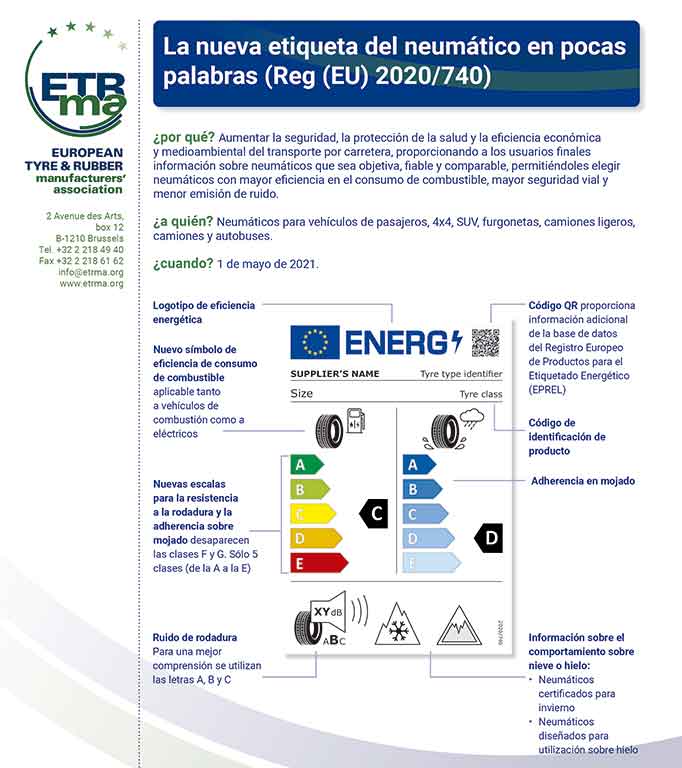 ETRma

EUROPEAN TYRE & RUBBER manufacturers' association

2 Avenue des Arts, box 12
B-1210 Brussels
Tel. +32 2 218 49 40
Fax +32 2 218 61 62
info@etrma.org
www.etrma.org

La nueva etiqueta del neumático en pocas palabras (Reg (EU) 2020/740)

¿por qué? Aumentar la seguridad, la protección de la salud y la eficiencia económica y medioambiental del transporte por carretera, proporcionando a los usuarios finales información sobre neumáticos que sea objetiva, fiable y comparable, permitiéndoles elegir neumáticos con mayor eficiencia en el consumo de combustible, mayor seguridad vial y menor emisión de ruido.

¿a quién? Neumáticos para vehículos de pasajeros, 4x4, SUV, furgonetas, camiones ligeros, camiones y autobuses.

¿cuando? 1 de mayo de 2021.

Logotipo de eficiencia energética

Nuevo símbolo de eficiencia de consumo de combustible aplicable tanto a vehículos de combustión como a eléctricos

Nuevas escalas para la resistencia a la rodadura y la adherencia sobre mojado desaparecen las clases F y G. Sólo 5 clases (de la A a la E)

Ruido de rodadura Para una mejor comprensión se utilizan las letras A, B y C

ENERG

SUPPLIER'S NAME Tyre type identifier
Size Tyre class

A B C D E C
A B C D E D

XY dB
ABC

2020/740

Código QR proporciona información adicional de la base de datos del Registro Europeo de Productos para el Etiquetado Energético (EPREL)

Código de identificación de producto

Adherencia en mojado

Información sobre el comportamiento sobre nieve o hielo:
• Neumáticos certificados para invierno
• Neumáticos diseñados para utilización sobre hielo